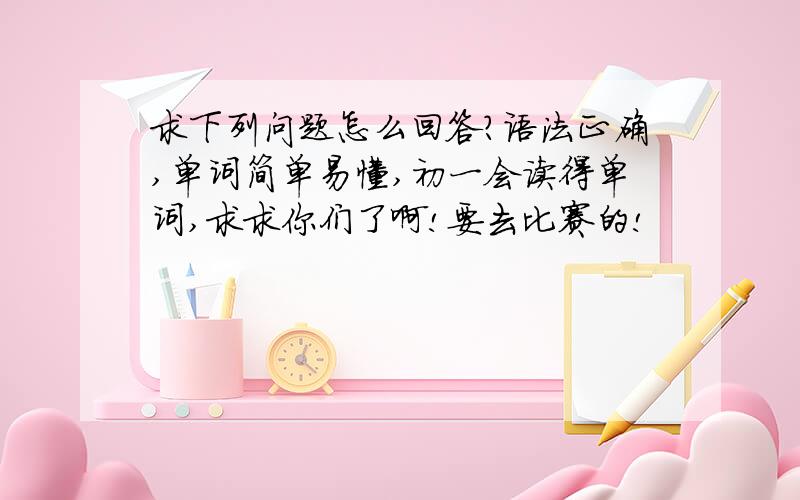 求下列问题怎么回答?语法正确,单词简单易懂,初一会读得单词,求求你们了啊!要去比赛的!